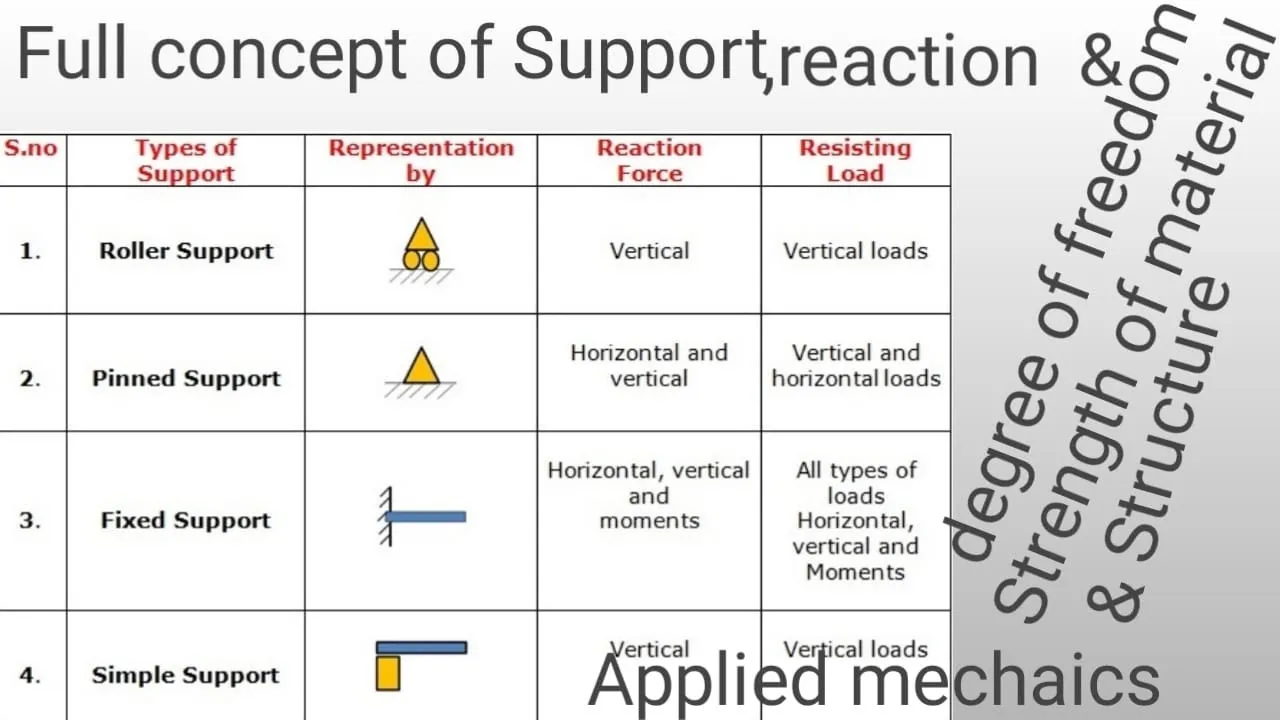 Full concept of Support,reaction &

| S.no | Types of Support | Representation by | Reaction Force | Resisting Load |
|---|---|---|---|---|
| 1. | Roller Support | | Vertical | Vertical loads |
| 2. | Pinned Support | | Horizontal and vertical | Vertical and horizontal loads |
| 3. | Fixed Support | | Horizontal, vertical and moments | All types of loads Horizontal, vertical and Moments |
| 4. | Simple Support | | Vertical | Vertical loads |

degree of freedom
Strength of material
& Structure

Applied mechaics